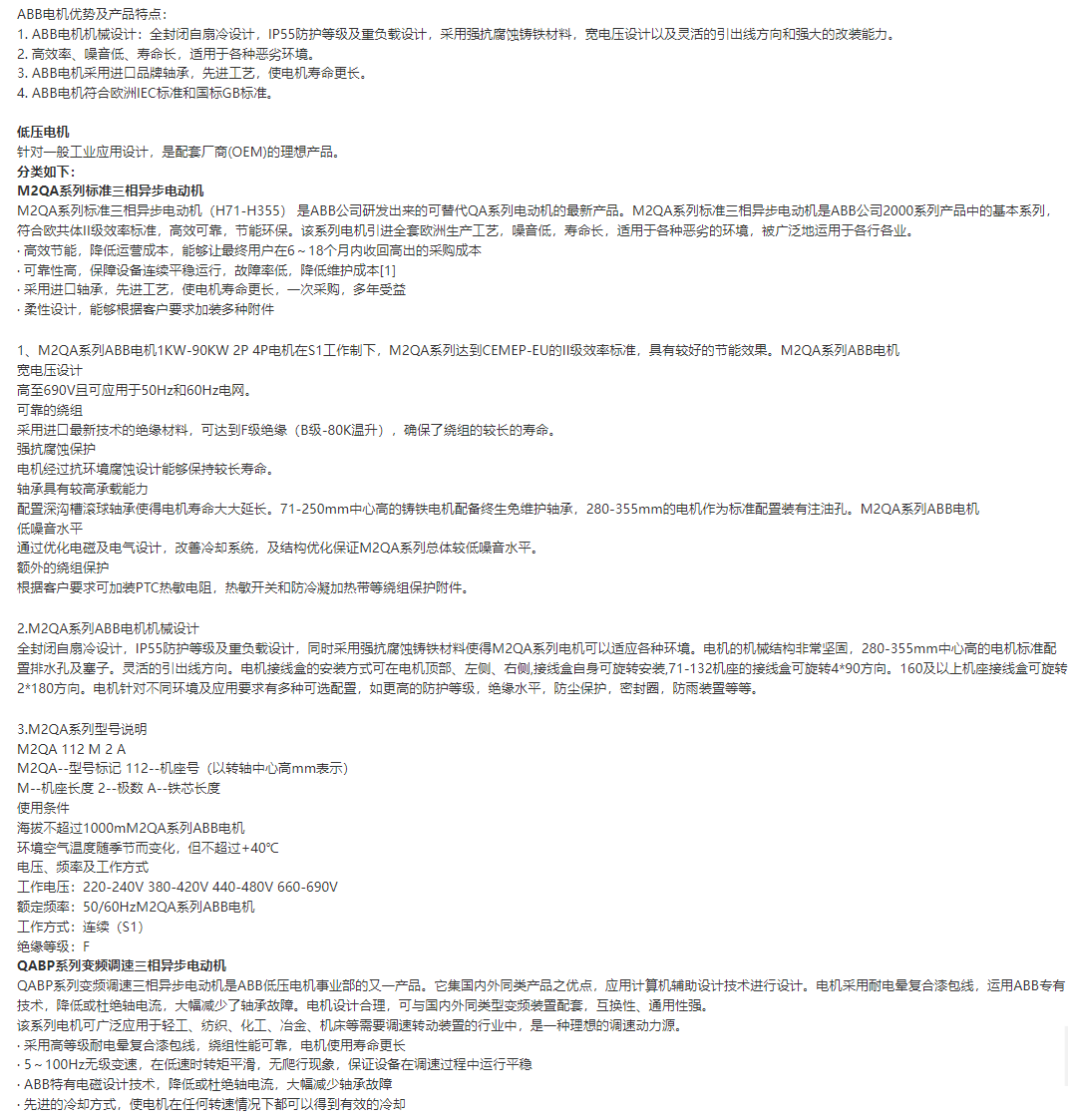 ABB电机优势及产品特点：
1. ABB电机机械设计：全封闭自扇冷设计，IP55防护等级及重负载设计，采用强抗腐蚀铸铁材料，宽电压设计以及灵活的引出线方向和强大的改装能力。
2. 高效率、噪音低、寿命长，适用于各种恶劣环境。
3. ABB电机采用进口品牌轴承，先进工艺，使电机寿命更长。
4. ABB电机符合欧洲IEC标准和国标GB标准。

低压电机
针对一般工业应用设计，是配套厂商(OEM)的理想产品。
分类如下：
M2QA系列标准三相异步电动机
M2QA系列标准三相异步电动机（H71-H355） 是ABB公司研发出来的可替代QA系列电动机的最新产品。M2QA系列标准三相异步电动机是ABB公司2000系列产品中的基本系列，符合欧共体II级效率标准，高效可靠，节能环保。该系列电机引进全套欧洲生产工艺，噪音低，寿命长，适用于各种恶劣的环境，被广泛地运用于各行各业。
· 高效节能，降低运营成本，能够让最终用户在6～18个月内收回高出的采购成本
· 可靠性高，保障设备连续平稳运行，故障率低，降低维护成本[1]
· 采用进口轴承，先进工艺，使电机寿命更长，一次采购，多年受益
· 柔性设计，能够根据客户要求加装多种附件

1、M2QA系列ABB电机1KW-90KW 2P 4P电机在S1工作制下，M2QA系列达到CEMEP-EU的II级效率标准，具有较好的节能效果。M2QA系列ABB电机
宽电压设计
高至690V且可应用于50Hz和60Hz电网。
可靠的绕组
采用进口最新技术的绝缘材料，可达到F级绝缘（B级-80K温升），确保了绕组的较长的寿命。
强抗腐蚀保护
电机经过抗环境腐蚀设计能够保持较长寿命。
轴承具有较高承载能力
配置深沟槽滚球轴承使得电机寿命大大延长。71-250mm中心高的铸铁电机配备终生免维护轴承，280-355mm的电机作为标准配置装有注油孔。M2QA系列ABB电机
低噪音水平
通过优化电磁及电气设计，改善冷却系统，及结构优化保证M2QA系列总体较低噪音水平。
额外的绕组保护
根据客户要求可加装PTC热敏电阻，热敏开关和防冷凝加热带等绕组保护附件。

2.M2QA系列ABB电机机械设计
全封闭自扇冷设计，IP55防护等级及重负载设计，同时采用强抗腐蚀铸铁材料使得M2QA系列电机可以适应各种环境。电机的机械结构非常坚固，280-355mm中心高的电机标准配置排水孔及塞子。灵活的引出线方向。电机接线盒的安装方式可在电机顶部、左侧、右侧,接线盒自身可旋转安装,71-132机座的接线盒可旋转4*90方向。160及以上机座接线盒可旋转2*180方向。电机针对不同环境及应用要求有多种可选配置，如更高的防护等级，绝缘水平，防尘保护，密封圈，防雨装置等等。

3.M2QA系列型号说明
M2QA 112 M 2 A
M2QA--型号标记 112--机座号（以转轴中心高mm表示）
M--机座长度 2--极数 A--铁芯长度
使用条件
海拔不超过1000mM2QA系列ABB电机
环境空气温度随季节而变化，但不超过+40℃
电压、频率及工作方式
工作电压：220-240V 380-420V 440-480V 660-690V
额定频率：50/60HzM2QA系列ABB电机
工作方式：连续（S1）
绝缘等级：F
QABP系列变频调速三相异步电动机
QABP系列变频调速三相异步电动机是ABB低压电机事业部的又一产品。它集国内外同类产品之优点，应用计算机辅助设计技术进行设计。电机采用耐电晕复合漆包线，运用ABB专有技术，降低或杜绝轴电流，大幅减少了轴承故障。电机设计合理，可与国内外同类型变频装置配套，互换性、通用性强。
该系列电机可广泛应用于轻工、纺织、化工、冶金、机床等需要调速转动装置的行业中，是一种理想的调速动力源。
· 采用高等级耐电晕复合漆包线，绕组性能可靠，电机使用寿命更长
· 5～100Hz无级变速，在低速时转矩平滑，无爬行现象，保证设备在调速过程中运行平稳
· ABB特有电磁设计技术，降低或杜绝轴电流，大幅减少轴承故障
· 先进的冷却方式，使电机在任何转速情况下都可以得到有效的冷却